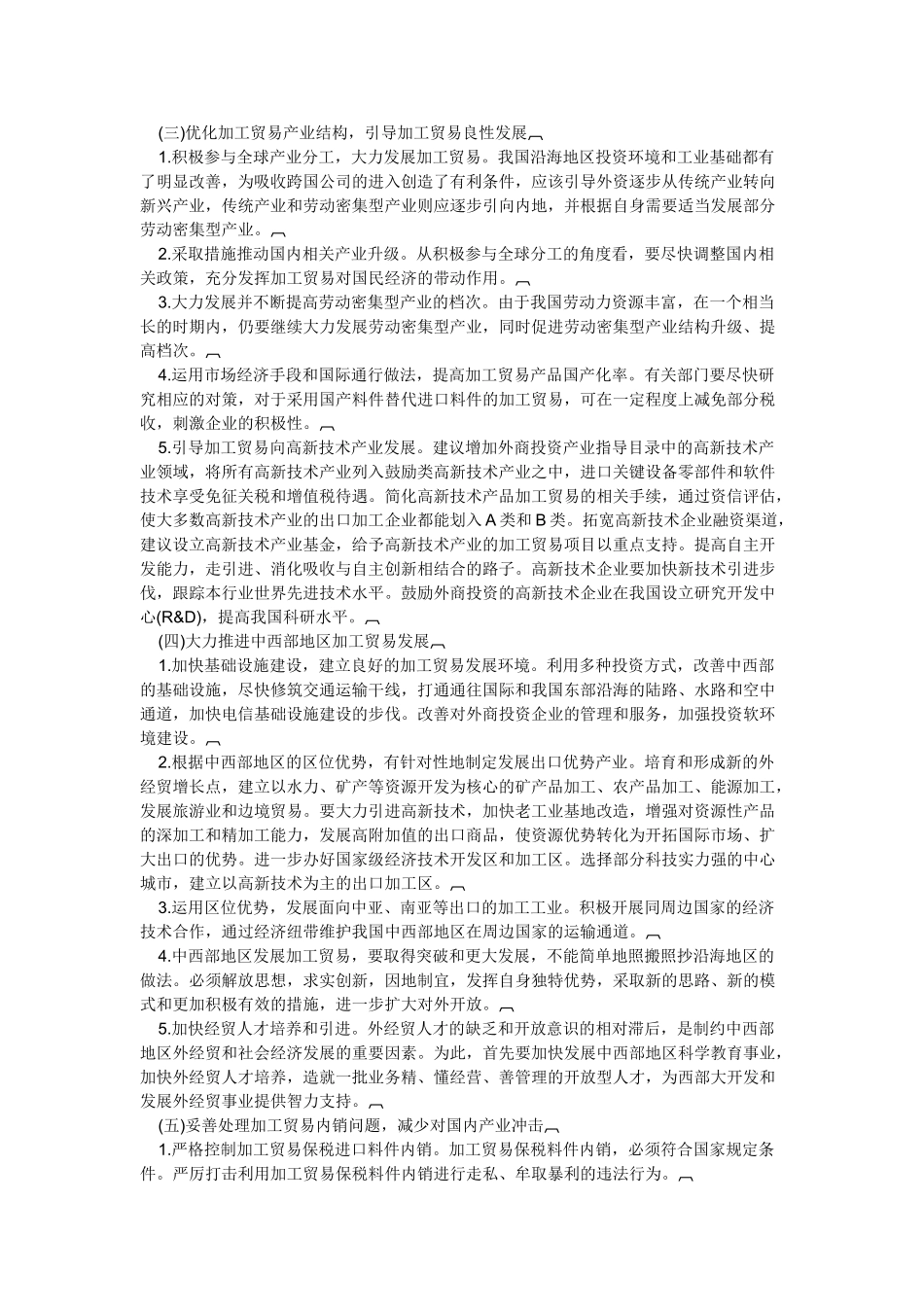 (三)优化加工贸易产业结构，引导加工贸易良性发展

1.积极参与全球产业分工，大力发展加工贸易。我国沿海地区投资环境和工业基础都有了明显改善，为吸收跨国公司的进入创造了有利条件，应该引导外资逐步从传统产业转向新兴产业，传统产业和劳动密集型产业则应逐步引向内地，并根据自身需要适当发展部分劳动密集型产业。

2.采取措施推动国内相关产业升级。从积极参与全球分工的角度看，要尽快调整国内相关政策，充分发挥加工贸易对国民经济的带动作用。

3.大力发展并不断提高劳动密集型产业的档次。由于我国劳动力资源丰富，在一个相当长的时期内，仍要继续大力发展劳动密集型产业，同时促进劳动密集型产业结构升级、提高档次。

4.运用市场经济手段和国际通行做法，提高加工贸易产品国产化率。有关部门要尽快研究相应的对策，对于采用国产料件替代进口料件的加工贸易，可在一定程度上减免部分税收，刺激企业的积极性。

5.引导加工贸易向高新技术产业发展。建议增加外商投资产业指导目录中的高新技术产业领域，将所有高新技术产业列入鼓励类高新技术产业之中，进口关键设备零部件和软件技术享受免征关税和增值税待遇。简化高新技术产品加工贸易的相关手续，通过资信评估，使大多数高新技术产业的出口加工企业都能划入A类和B类。拓宽高新技术企业融资渠道，建议设立高新技术产业基金，给予高新技术产业的加工贸易项目以重点支持。提高自主开发能力，走引进、消化吸收与自主创新相结合的路子。高新技术企业要加快新技术引进步伐，跟踪本行业世界先进技术水平。鼓励外商投资的高新技术企业在我国设立研究开发中心(R&D)，提高我国科研水平。

(四)大力推进中西部地区加工贸易发展

1.加快基础设施建设，建立良好的加工贸易发展环境。利用多种投资方式，改善中西部的基础设施，尽快修筑交通运输干线，打通通往国际和我国东部沿海的陆路、水路和空中通道，加快电信基础设施建设的步伐。改善对外商投资企业的管理和服务，加强投资软环境建设。

2.根据中西部地区的区位优势，有针对性地制定发展出口优势产业。培育和形成新的外经贸增长点，建立以水力、矿产等资源开发为核心的矿产品加工、农产品加工、能源加工，发展旅游业和边境贸易。要大力引进高新技术，加快老工业基地改造，增强对资源性产品的深加工和精加工能力，发展高附加值的出口商品，使资源优势转化为开拓国际市场、扩大出口的优势。进一步办好国家级经济技术开发区和加工区。选择部分科技实力强的中心城市，建立以高新技术为主的出口加工区。

3.运用区位优势，发展面向中亚、南亚等出口的加工工业。积极开展同周边国家的经济技术合作，通过经济纽带维护我国中西部地区在周边国家的运输通道。

4.中西部地区发展加工贸易，要取得突破和更大发展，不能简单地照搬照抄沿海地区的做法。必须解放思想，求实创新，因地制宜，发挥自身独特优势，采取新的思路、新的模式和更加积极有效的措施，进一步扩大对外开放。

5.加快经贸人才培养和引进。外经贸人才的缺乏和开放意识的相对滞后，是制约中西部地区外经贸和社会经济发展的重要因素。为此，首先要加快发展中西部地区科学教育事业，加快外经贸人才培养，造就一批业务精、懂经营、善管理的开放型人才，为西部大开发和发展外经贸事业提供智力支持。

(五)妥善处理加工贸易内销问题，减少对国内产业冲击

1.严格控制加工贸易保税进口料件内销。加工贸易保税料件内销，必须符合国家规定条件。严厉打击利用加工贸易保税料件内销进行走私、牟取暴利的违法行为。